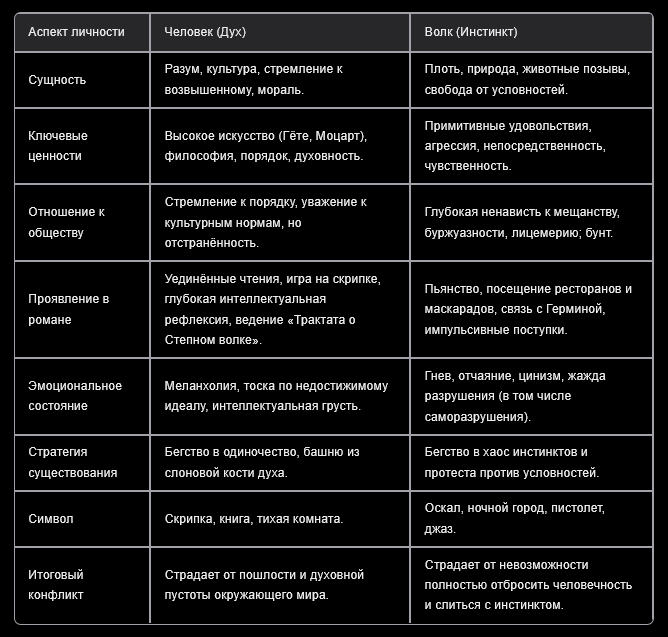 | Аспект личности | Человек (Дух) | Волк (Инстинкт) |
|---|---|---|
| Сущность | Разум, культура, стремление к возвышенному, мораль. | Плоть, природа, животные позывы, свобода от условностей. |
| Ключевые ценности | Высокое искусство (Гёте, Моцарт), философия, порядок, духовность. | Примитивные удовольствия, агрессия, непосредственность, чувственность. |
| Отношение к обществу | Стремление к порядку, уважение к культурным нормам, но отстранённость. | Глубокая ненависть к мещанству, буржуазности, лицемерию; бунт. |
| Проявление в романе | Уединённые чтения, игра на скрипке, глубокая интеллектуальная рефлексия, ведение «Трактата о Степном волке». | Пьянство, посещение ресторанов и маскарадов, связь с Герминой, импульсивные поступки. |
| Эмоциональное состояние | Меланхолия, тоска по недостижимому идеалу, интеллектуальная грусть. | Гнев, отчаяние, цинизм, жажда разрушения (в том числе саморазрушения). |
| Стратегия существования | Бегство в одиночество, башню из слоновой кости духа. | Бегство в хаос инстинктов и протеста против условностей. |
| Символ | Скрипка, книга, тихая комната. | Оскал, ночной город, пистолет, джаз. |
| Итоговый конфликт | Страдает от пошлости и духовной пустоты окружающего мира. | Страдает от невозможности полностью отбросить человечность и слиться с инстинктом. |